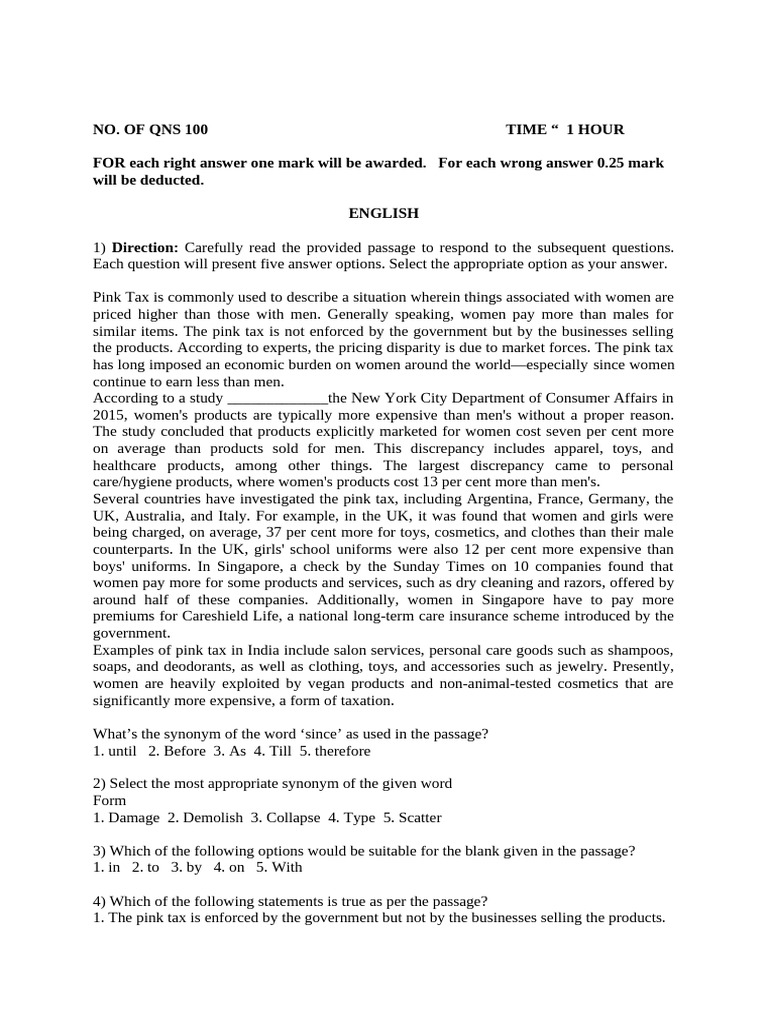 NO. OF QNS 100 TIME " 1 HOUR

FOR each right answer one mark will be awarded. For each wrong answer 0.25 mark will be deducted.

ENGLISH

1) Direction: Carefully read the provided passage to respond to the subsequent questions. Each question will present five answer options. Select the appropriate option as your answer.

Pink Tax is commonly used to describe a situation wherein things associated with women are priced higher than those with men. Generally speaking, women pay more than males for similar items. The pink tax is not enforced by the government but by the businesses selling the products. According to experts, the pricing disparity is due to market forces. The pink tax has long imposed an economic burden on women around the world—especially since women continue to earn less than men.

According to a study ____the New York City Department of Consumer Affairs in 2015, women's products are typically more expensive than men's without a proper reason. The study concluded that products explicitly marketed for women cost seven per cent more on average than products sold for men. This discrepancy includes apparel, toys, and healthcare products, among other things. The largest discrepancy came to personal care/hygiene products, where women's products cost 13 per cent more than men's.

Several countries have investigated the pink tax, including Argentina, France, Germany, the UK, Australia, and Italy. For example, in the UK, it was found that women and girls were being charged, on average, 37 per cent more for toys, cosmetics, and clothes than their male counterparts. In the UK, girls' school uniforms were also 12 per cent more expensive than boys' uniforms. In Singapore, a check by the Sunday Times on 10 companies found that women pay more for some products and services, such as dry cleaning and razors, offered by around half of these companies. Additionally, women in Singapore have to pay more premiums for Careshield Life, a national long-term care insurance scheme introduced by the government.

Examples of pink tax in India include salon services, personal care goods such as shampoos, soaps, and deodorants, as well as clothing, toys, and accessories such as jewelry. Presently, women are heavily exploited by vegan products and non-animal-tested cosmetics that are significantly more expensive, a form of taxation.

What's the synonym of the word 'since' as used in the passage?
1. until 2. Before 3. As 4. Till 5. therefore

2) Select the most appropriate synonym of the given word
Form
1. Damage 2. Demolish 3. Collapse 4. Type 5. Scatter

3) Which of the following options would be suitable for the blank given in the passage?
1. in 2. to 3. by 4. on 5. With

4) Which of the following statements is true as per the passage?
1. The pink tax is enforced by the government but not by the businesses selling the products.